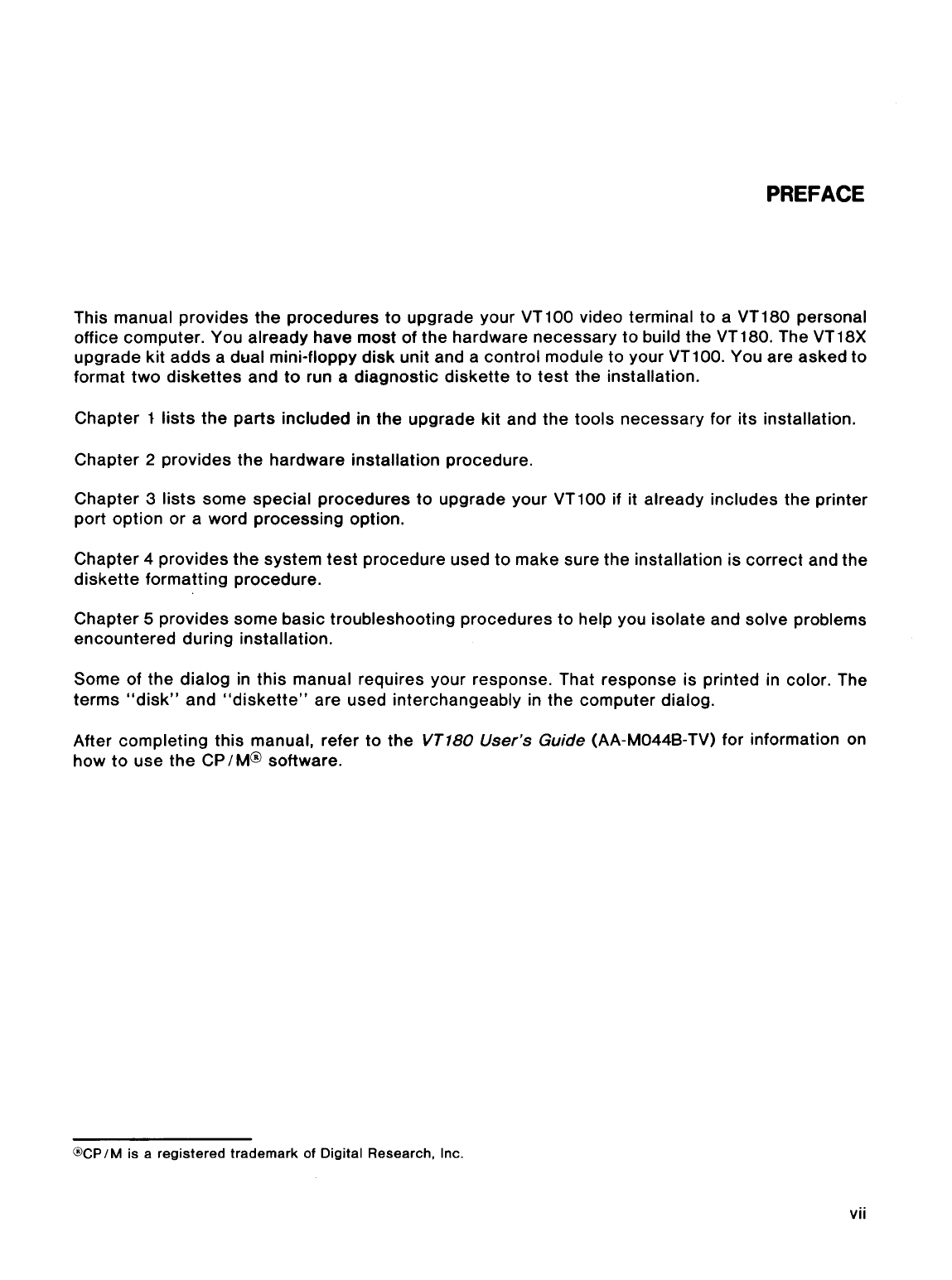 PREFACE

This manual provides the procedures to upgrade your VT100 video terminal to a VT180 personal office computer. You already have most of the hardware necessary to build the VT180. The VT18X upgrade kit adds a dual mini-floppy disk unit and a control module to your VT100. You are asked to format two diskettes and to run a diagnostic diskette to test the installation.

Chapter 1 lists the parts included in the upgrade kit and the tools necessary for its installation.

Chapter 2 provides the hardware installation procedure.

Chapter 3 lists some special procedures to upgrade your VT100 if it already includes the printer port option or a word processing option.

Chapter 4 provides the system test procedure used to make sure the installation is correct and the diskette formatting procedure.

Chapter 5 provides some basic troubleshooting procedures to help you isolate and solve problems encountered during installation.

Some of the dialog in this manual requires your response. That response is printed in color. The terms "disk" and "diskette" are used interchangeably in the computer dialog.

After completing this manual, refer to the VT180 User's Guide (AA-M044B-TV) for information on how to use the CP/M® software.

®CP/M is a registered trademark of Digital Research, Inc.

vii